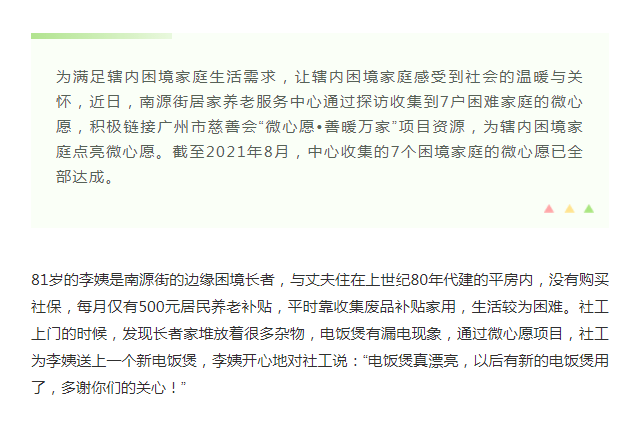 为满足辖内困境家庭生活需求，让辖内困境家庭感受到社会的温暖与关怀，近日，南源街居家养老服务中心通过探访收集到7户困难家庭的微心愿，积极链接广州市慈善会“微心愿•善暖万家”项目资源，为辖内困境家庭点亮微心愿。截至2021年8月，中心收集的7个困境家庭的微心愿已全部达成。

81岁的李姨是南源街的边缘困境长者，与丈夫住在上世纪80年代建的平房内，没有购买社保，每月仅有500元居民养老补贴，平时靠收集废品补贴家用，生活较为困难。社工上门的时候，发现长者家堆放着很多杂物，电饭煲有漏电现象，通过微心愿项目，社工为李姨送上一个新电饭煲，李姨开心地对社工说：“电饭煲真漂亮，以后有新的电饭煲用了，多谢你们的关心！”